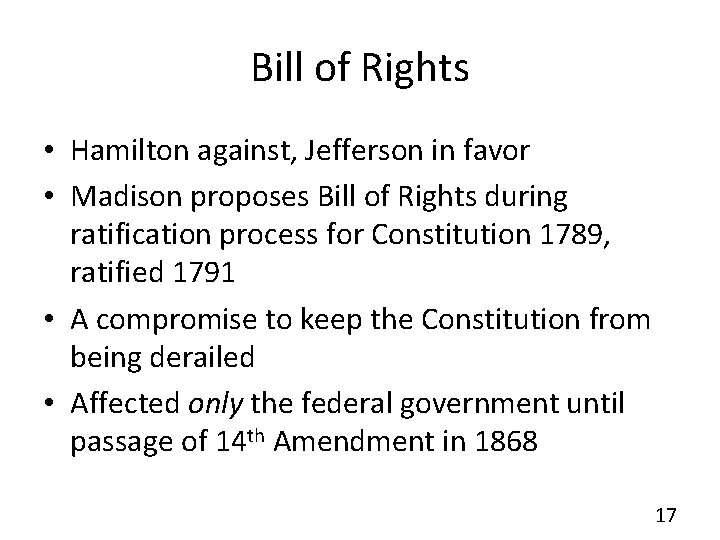 Bill of Rights

• Hamilton against, Jefferson in favor
• Madison proposes Bill of Rights during ratification process for Constitution 1789, ratified 1791
• A compromise to keep the Constitution from being derailed
• Affected only the federal government until passage of 14th Amendment in 1868

17